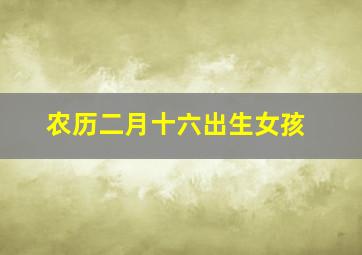 农历二月十六出生女孩